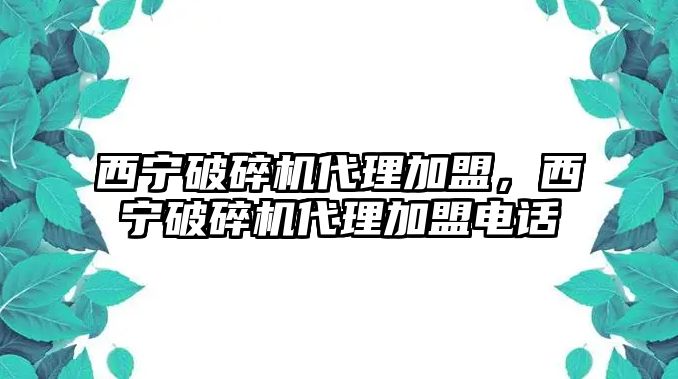 西宁破碎机代理加盟，西宁破碎机代理加盟电话